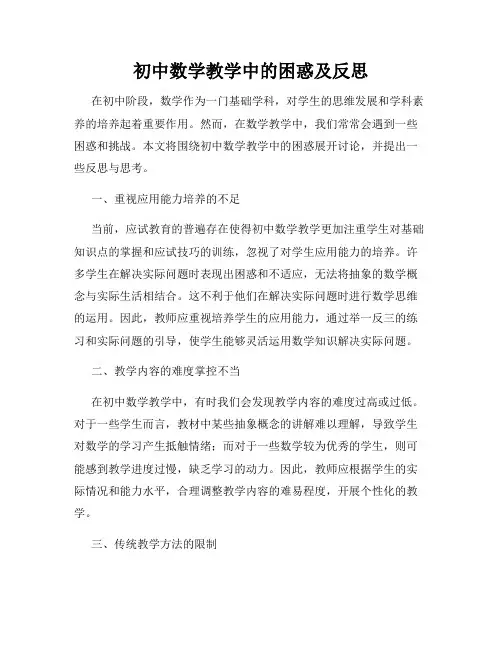 初中数学教学中的困惑及反思

在初中阶段，数学作为一门基础学科，对学生的思维发展和学科素养的培养起着重要作用。然而，在数学教学中，我们常常会遇到一些困惑和挑战。本文将围绕初中数学教学中的困惑展开讨论，并提出一些反思与思考。

一、重视应用能力培养的不足

当前，应试教育的普遍存在使得初中数学教学更加注重学生对基础知识点的掌握和应试技巧的训练，忽视了对学生应用能力的培养。许多学生在解决实际问题时表现出困惑和不适应，无法将抽象的数学概念与实际生活相结合。这不利于他们在解决实际问题时进行数学思维的运用。因此，教师应重视培养学生的应用能力，通过举一反三的练习和实际问题的引导，使学生能够灵活运用数学知识解决实际问题。

二、教学内容的难度掌控不当

在初中数学教学中，有时我们会发现教学内容的难度过高或过低。对于一些学生而言，教材中某些抽象概念的讲解难以理解，导致学生对数学的学习产生抵触情绪；而对于一些数学较为优秀的学生，则可能感到教学进度过慢，缺乏学习的动力。因此，教师应根据学生的实际情况和能力水平，合理调整教学内容的难易程度，开展个性化的教学。

三、传统教学方法的限制